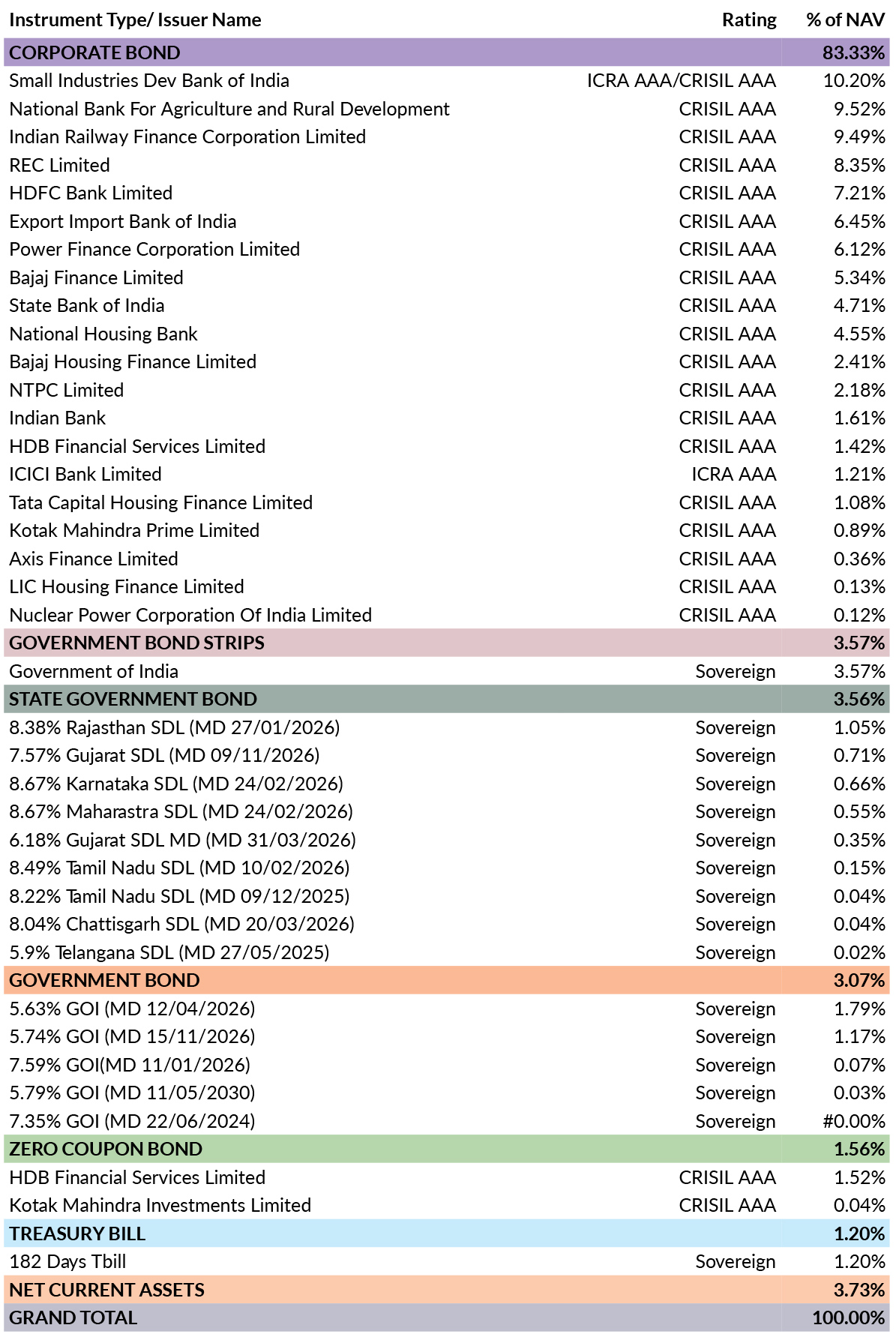 | Instrument Type/ Issuer Name | Rating | % of NAV |
|---|---|---|
| CORPORATE BOND | | 83.33% |
| Small Industries Dev Bank of India | ICRA AAA/CRISIL AAA | 10.20% |
| National Bank For Agriculture and Rural Development | CRISIL AAA | 9.52% |
| Indian Railway Finance Corporation Limited | CRISIL AAA | 9.49% |
| REC Limited | CRISIL AAA | 8.35% |
| HDFC Bank Limited | CRISIL AAA | 7.21% |
| Export Import Bank of India | CRISIL AAA | 6.45% |
| Power Finance Corporation Limited | CRISIL AAA | 6.12% |
| Bajaj Finance Limited | CRISIL AAA | 5.34% |
| State Bank of India | CRISIL AAA | 4.71% |
| National Housing Bank | CRISIL AAA | 4.55% |
| Bajaj Housing Finance Limited | CRISIL AAA | 2.41% |
| NTPC Limited | CRISIL AAA | 2.18% |
| Indian Bank | CRISIL AAA | 1.61% |
| HDB Financial Services Limited | CRISIL AAA | 1.42% |
| ICICI Bank Limited | ICRA AAA | 1.21% |
| Tata Capital Housing Finance Limited | CRISIL AAA | 1.08% |
| Kotak Mahindra Prime Limited | CRISIL AAA | 0.89% |
| Axis Finance Limited | CRISIL AAA | 0.36% |
| LIC Housing Finance Limited | CRISIL AAA | 0.13% |
| Nuclear Power Corporation Of India Limited | CRISIL AAA | 0.12% |
| GOVERNMENT BOND STRIPS | | 3.57% |
| Government of India | Sovereign | 3.57% |
| STATE GOVERNMENT BOND | | 3.56% |
| 8.38% Rajasthan SDL (MD 27/01/2026) | Sovereign | 1.05% |
| 7.57% Gujarat SDL (MD 09/11/2026) | Sovereign | 0.71% |
| 8.67% Karnataka SDL (MD 24/02/2026) | Sovereign | 0.66% |
| 8.67% Maharastra SDL (MD 24/02/2026) | Sovereign | 0.55% |
| 6.18% Gujarat SDL MD (MD 31/03/2026) | Sovereign | 0.35% |
| 8.49% Tamil Nadu SDL (MD 10/02/2026) | Sovereign | 0.15% |
| 8.22% Tamil Nadu SDL (MD 09/12/2025) | Sovereign | 0.04% |
| 8.04% Chattisgarh SDL (MD 20/03/2026) | Sovereign | 0.04% |
| 5.9% Telangana SDL (MD 27/05/2025) | Sovereign | 0.02% |
| GOVERNMENT BOND | | 3.07% |
| 5.63% GOI (MD 12/04/2026) | Sovereign | 1.79% |
| 5.74% GOI (MD 15/11/2026) | Sovereign | 1.17% |
| 7.59% GOI(MD 11/01/2026) | Sovereign | 0.07% |
| 5.79% GOI (MD 11/05/2030) | Sovereign | 0.03% |
| 7.35% GOI (MD 22/06/2024) | Sovereign | #0.00% |
| ZERO COUPON BOND | | 1.56% |
| HDB Financial Services Limited | CRISIL AAA | 1.52% |
| Kotak Mahindra Investments Limited | CRISIL AAA | 0.04% |
| TREASURY BILL | | 1.20% |
| 182 Days Tbill | Sovereign | 1.20% |
| NET CURRENT ASSETS | | 3.73% |
| GRAND TOTAL | | 100.00% |